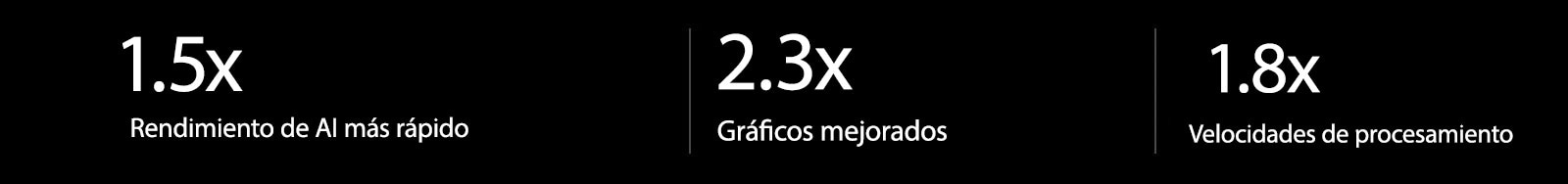 1.5x
Rendimiento de AI más rápido

2.3x
Gráficos mejorados

1.8x
Velocidades de procesamiento